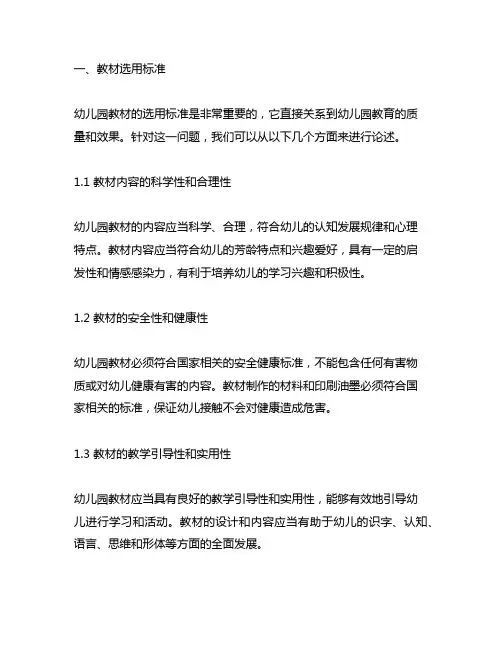 一、教材选用标准

幼儿园教材的选用标准是非常重要的，它直接关系到幼儿园教育的质量和效果。针对这一问题，我们可以从以下几个方面来进行论述。

1.1 教材内容的科学性和合理性

幼儿园教材的内容应当科学、合理，符合幼儿的认知发展规律和心理特点。教材内容应当符合幼儿的芳龄特点和兴趣爱好，具有一定的启发性和情感感染力，有利于培养幼儿的学习兴趣和积极性。

1.2 教材的安全性和健康性

幼儿园教材必须符合国家相关的安全健康标准，不能包含任何有害物质或对幼儿健康有害的内容。教材制作的材料和印刷油墨必须符合国家相关的标准，保证幼儿接触不会对健康造成危害。

1.3 教材的教学引导性和实用性

幼儿园教材应当具有良好的教学引导性和实用性，能够有效地引导幼儿进行学习和活动。教材的设计和内容应当有助于幼儿的识字、认知、语言、思维和形体等方面的全面发展。